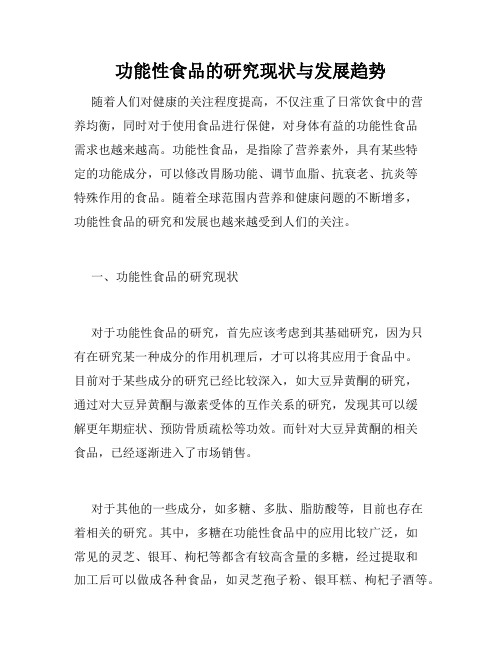 功能性食品的研究现状与发展趋势

随着人们对健康的关注程度提高，不仅注重了日常饮食中的营养均衡，同时对于使用食品进行保健，对身体有益的功能性食品需求也越来越高。功能性食品，是指除了营养素外，具有某些特定的功能成分，可以修改胃肠功能、调节血脂、抗衰老、抗炎等特殊作用的食品。随着全球范围内营养和健康问题的不断增多，功能性食品的研究和发展也越来越受到人们的关注。

一、功能性食品的研究现状

对于功能性食品的研究，首先应该考虑到其基础研究，因为只有在研究某一种成分的作用机理后，才可以将其应用于食品中。目前对于某些成分的研究已经比较深入，如大豆异黄酮的研究，通过对大豆异黄酮与激素受体的互作关系的研究，发现其可以缓解更年期症状、预防骨质疏松等功效。而针对大豆异黄酮的相关食品，已经逐渐进入了市场销售。

对于其他的一些成分，如多糖、多肽、脂肪酸等，目前也存在着相关的研究。其中，多糖在功能性食品中的应用比较广泛，如常见的灵芝、银耳、枸杞等都含有较高含量的多糖，经过提取和加工后可以做成各种食品，如灵芝孢子粉、银耳糕、枸杞子酒等。